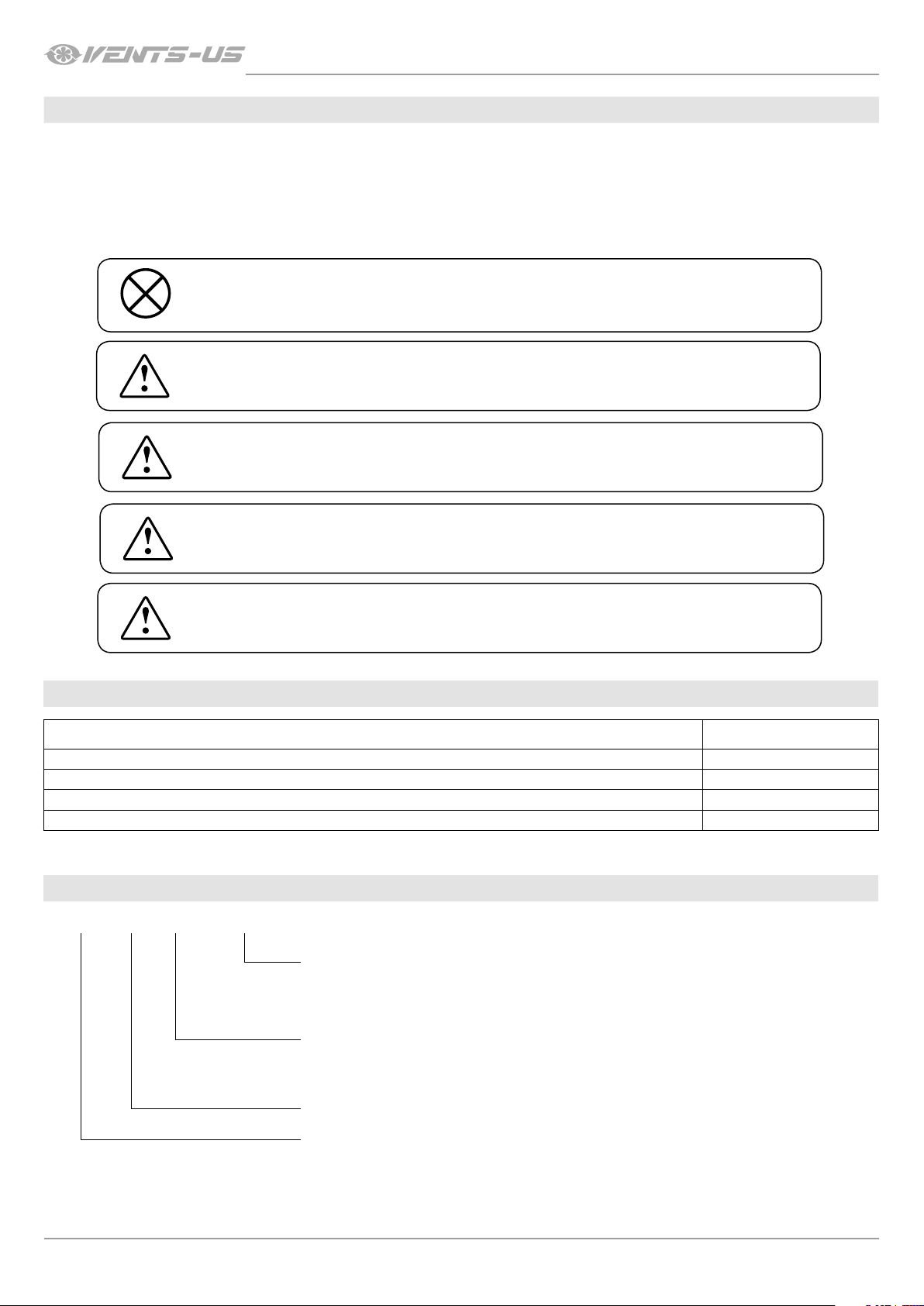 VENTS-US